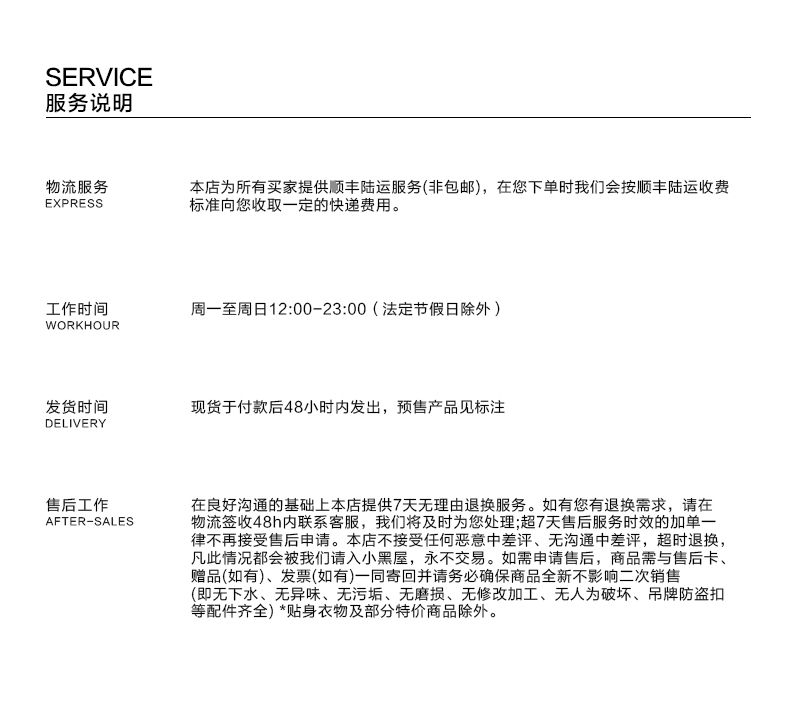 SERVICE
服务说明

物流服务
EXPRESS

本店为所有买家提供顺丰陆运服务(非包邮)，在您下单时我们会按顺丰陆运收费标准向您收取一定的快递费用。

工作时间
WORKHOUR

周一至周日12:00-23:00（法定节假日除外）

发货时间
DELIVERY

现货于付款后48小时内发出，预售产品见标注

售后工作
AFTER-SALES

在良好沟通的基础上本店提供7天无理由退换服务。如有您有退换需求，请在物流签收48h内联系客服，我们将及时为您处理;超7天售后服务时效的加单一律不再接受售后申请。本店不接受任何恶意中差评、无沟通中差评，超时退换，凡此情况都会被我们请入小黑屋，永不交易。如需申请售后，商品需与售后卡、赠品(如有)、发票(如有)一同寄回并请务必确保商品全新不影响二次销售(即无下水、无异味、无污垢、无磨损、无修改加工、无人为破坏、吊牌防盗扣等配件齐全) *贴身衣物及部分特价商品除外。